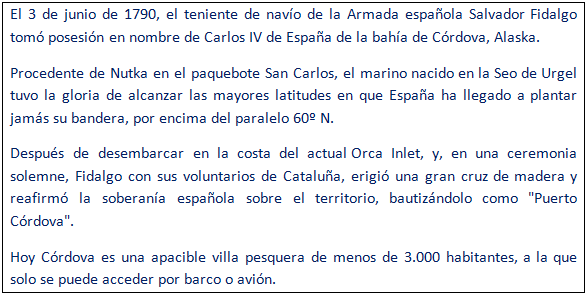 El 3 de junio de 1790, el teniente de navío de la Armada española Salvador Fidalgo tomó posesión en nombre de Carlos IV de España de la bahía de Córdova, Alaska.

Procedente de Nutka en el paquebote San Carlos, el marino nacido en la Seo de Urgel tuvo la gloria de alcanzar las mayores latitudes en que España ha llegado a plantar jamás su bandera, por encima del paralelo 60º N.

Después de desembarcar en la costa del actual Orca Inlet, y, en una ceremonia solemne, Fidalgo con sus voluntarios de Cataluña, erigió una gran cruz de madera y reafirmó la soberanía española sobre el territorio, bautizándolo como "Puerto Córdova".

Hoy Córdova es una apacible villa pesquera de menos de 3.000 habitantes, a la que solo se puede acceder por barco o avión.